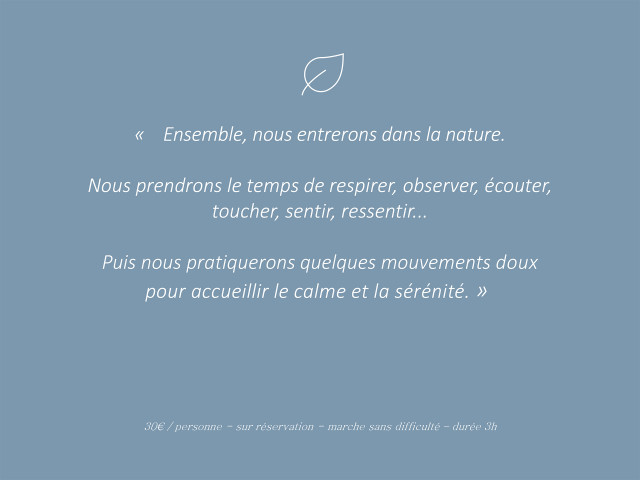 «   Ensemble, nous entrerons dans la nature.

Nous prendrons le temps de respirer, observer, écouter, toucher, sentir, ressentir...

Puis nous pratiquerons quelques mouvements doux pour accueillir le calme et la sérénité. »

30€ / personne – sur réservation – marche sans difficulté – durée 3h